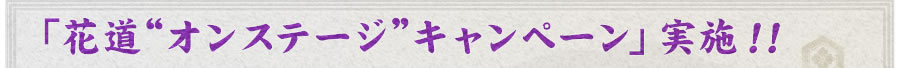 「花道“オンステージ”キャンペーン」実施!!